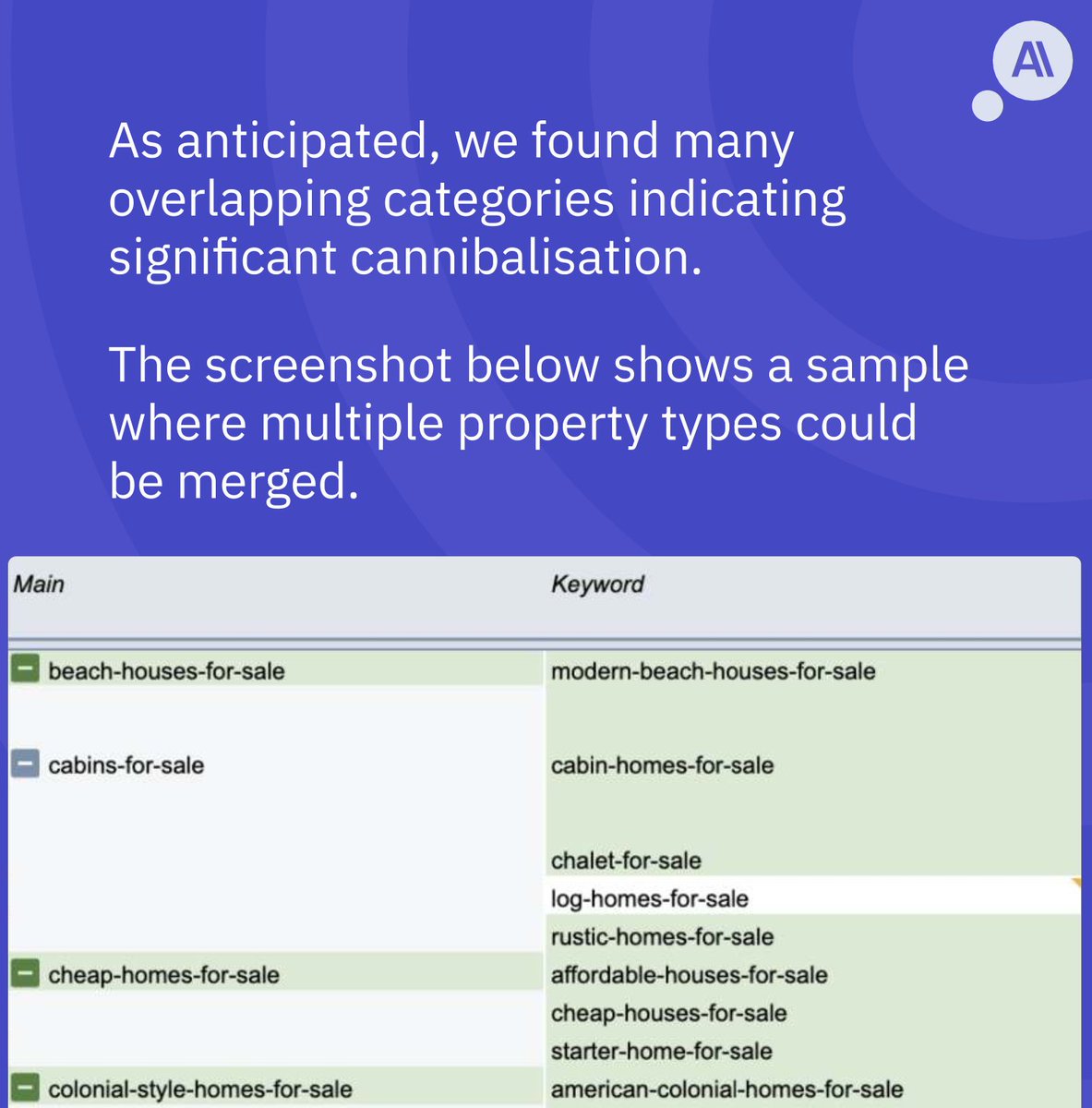 A\

As anticipated, we found many overlapping categories indicating significant cannibalisation.

The screenshot below shows a sample where multiple property types could be merged.

| Main | Keyword |
|---|---|
| beach-houses-for-sale | modern-beach-houses-for-sale |
| cabins-for-sale | cabin-homes-for-sale |
| | chalet-for-sale |
| | log-homes-for-sale |
| | rustic-homes-for-sale |
| cheap-homes-for-sale | affordable-houses-for-sale |
| | cheap-houses-for-sale |
| | starter-home-for-sale |
| colonial-style-homes-for-sale | american-colonial-homes-for-sale |